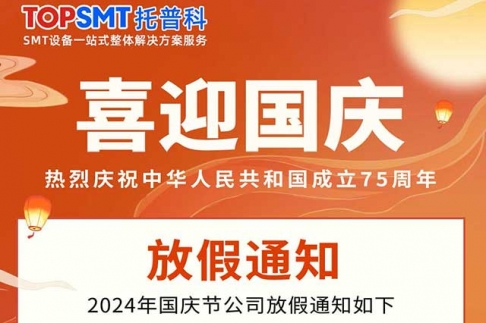 TOPSMT 托普科
SMT设备一站式整体解决方案服务

喜迎国庆

热烈庆祝中华人民共和国成立75周年

放假通知

2024年国庆节公司放假通知如下